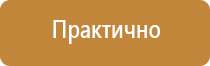 Практично